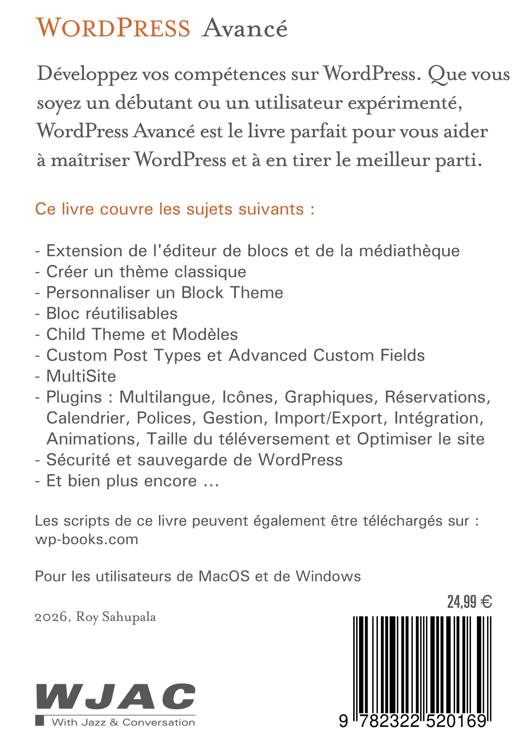 WORDPRESS Avancé

Développez vos compétences sur WordPress. Que vous soyez un débutant ou un utilisateur expérimenté, WordPress Avancé est le livre parfait pour vous aider à maîtriser WordPress et à en tirer le meilleur parti.

Ce livre couvre les sujets suivants :

- Extension de l'éditeur de blocs et de la médiathèque
- Créer un thème classique
- Personnaliser un Block Theme
- Bloc réutilisables
- Child Theme et Modèles
- Custom Post Types et Advanced Custom Fields
- MultiSite
- Plugins : Multilangue, Icônes, Graphiques, Réservations, Calendrier, Polices, Gestion, Import/Export, Intégration, Animations, Taille du téléversement et Optimiser le site
- Sécurité et sauvegarde de WordPress
- Et bien plus encore ...

Les scripts de ce livre peuvent également être téléchargés sur : wp-books.com

Pour les utilisateurs de MacOS et de Windows

24,99 €

2026, Roy Sahupala

WJAC
With Jazz & Conversation

9 782322 520169